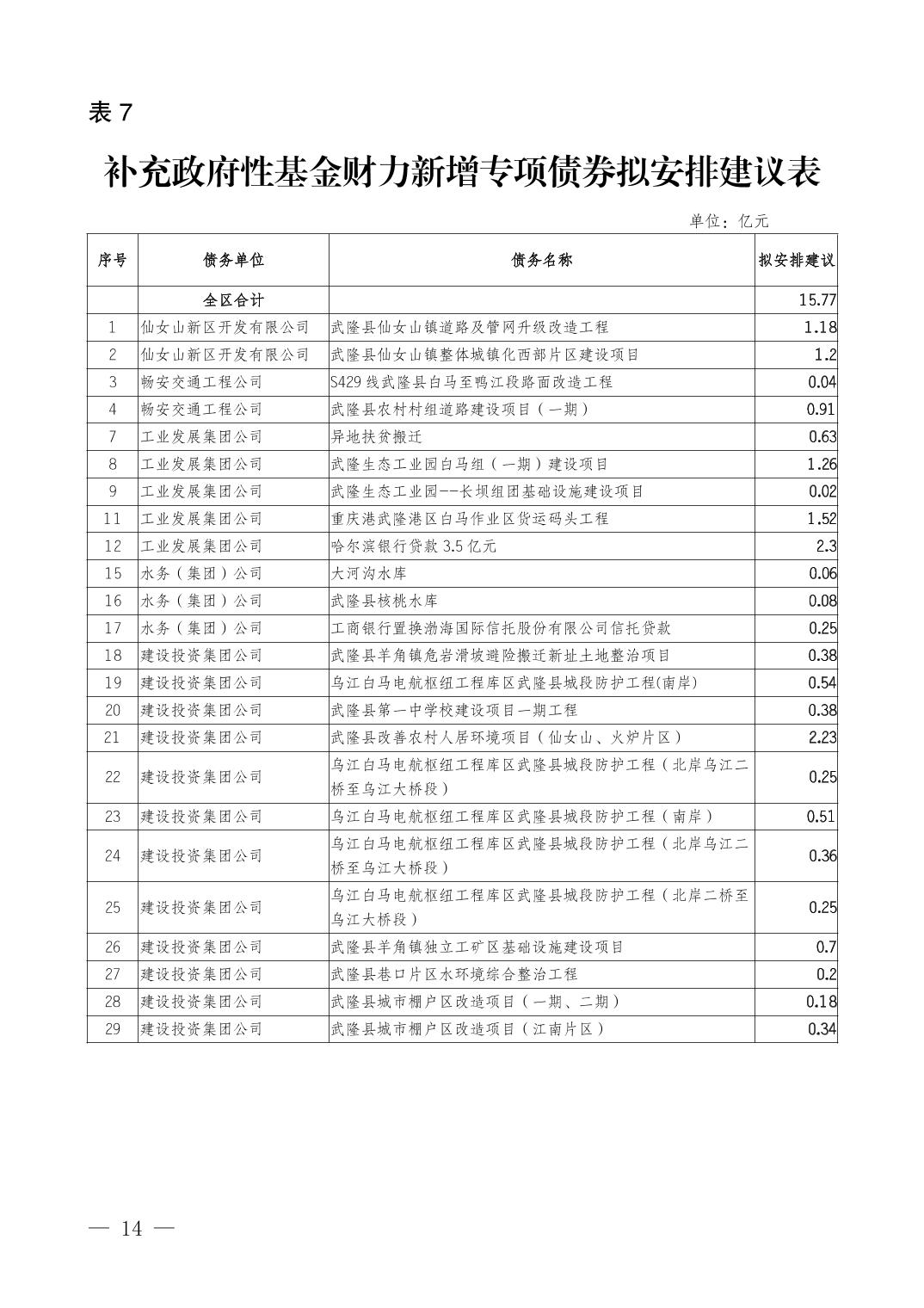 表 7

补充政府性基金财力新增专项债券拟安排建议表

单位：亿元

| 序号 | 债务单位 | 债务名称 | 拟安排建议 |
|---|---|---|---|
| | 全区合计 | | 15.77 |
| 1 | 仙女山新区开发有限公司 | 武隆县仙女山镇道路及管网升级改造工程 | 1.18 |
| 2 | 仙女山新区开发有限公司 | 武隆县仙女山镇整体城镇化西部片区建设项目 | 1.2 |
| 3 | 畅安交通工程公司 | S429 线武隆县白马至鸭江段路面改造工程 | 0.04 |
| 4 | 畅安交通工程公司 | 武隆县农村村组道路建设项目（一期） | 0.91 |
| 7 | 工业发展集团公司 | 异地扶贫搬迁 | 0.63 |
| 8 | 工业发展集团公司 | 武隆生态工业园白马组（一期）建设项目 | 1.26 |
| 9 | 工业发展集团公司 | 武隆生态工业园--长坝组团基础设施建设项目 | 0.02 |
| 11 | 工业发展集团公司 | 重庆港武隆港区白马作业区货运码头工程 | 1.52 |
| 12 | 工业发展集团公司 | 哈尔滨银行贷款 3.5 亿元 | 2.3 |
| 15 | 水务（集团）公司 | 大河沟水库 | 0.06 |
| 16 | 水务（集团）公司 | 武隆县核桃水库 | 0.08 |
| 17 | 水务（集团）公司 | 工商银行置换渤海国际信托股份有限公司信托贷款 | 0.25 |
| 18 | 建设投资集团公司 | 武隆县羊角镇危岩滑坡避险搬迁新址土地整治项目 | 0.38 |
| 19 | 建设投资集团公司 | 乌江白马电航枢纽工程库区武隆县城段防护工程(南岸) | 0.54 |
| 20 | 建设投资集团公司 | 武隆县第一中学校建设项目一期工程 | 0.38 |
| 21 | 建设投资集团公司 | 武隆县改善农村人居环境项目（仙女山、火炉片区） | 2.23 |
| 22 | 建设投资集团公司 | 乌江白马电航枢纽工程库区武隆县城段防护工程（北岸乌江二桥至乌江大桥段） | 0.25 |
| 23 | 建设投资集团公司 | 乌江白马电航枢纽工程库区武隆县城段防护工程（南岸） | 0.51 |
| 24 | 建设投资集团公司 | 乌江白马电航枢纽工程库区武隆县城段防护工程（北岸乌江二桥至乌江大桥段） | 0.36 |
| 25 | 建设投资集团公司 | 乌江白马电航枢纽工程库区武隆县城段防护工程（北岸二桥至乌江大桥段） | 0.25 |
| 26 | 建设投资集团公司 | 武隆县羊角镇独立工矿区基础设施建设项目 | 0.7 |
| 27 | 建设投资集团公司 | 武隆县巷口片区水环境综合整治工程 | 0.2 |
| 28 | 建设投资集团公司 | 武隆县城市棚户区改造项目（一期、二期） | 0.18 |
| 29 | 建设投资集团公司 | 武隆县城市棚户区改造项目（江南片区） | 0.34 |

— 14 —